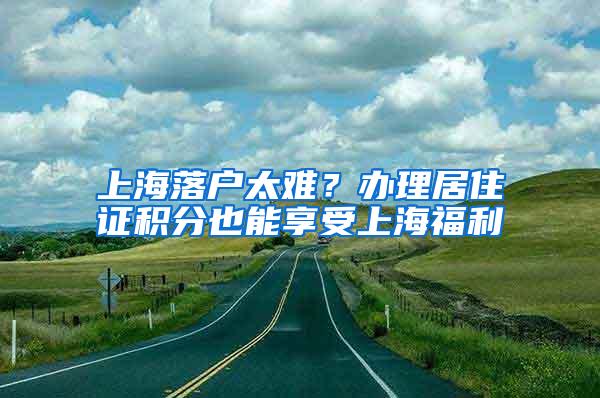 上海落户太难？办理居住证积分也能享受上海福利